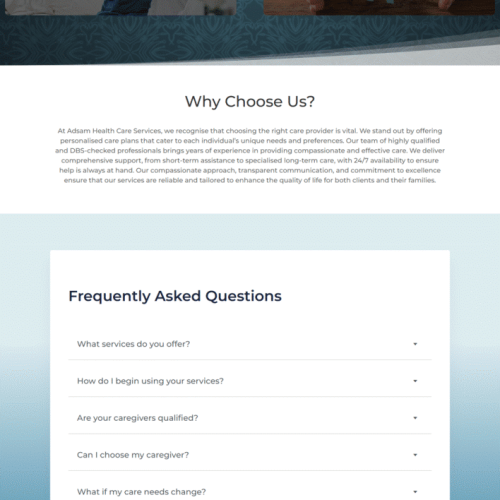 Why Choose Us?

At Adsam Health Care Services, we recognise that choosing the right care provider is vital. We stand out by offering personalised care plans that cater to each individual's unique needs and preferences. Our team of highly qualified and DBS-checked professionals brings years of experience in providing compassionate and effective care. We deliver comprehensive support, from short-term assistance to specialised long-term care, with 24/7 availability to ensure help is always at hand. Our compassionate approach, transparent communication, and commitment to excellence ensure that our services are reliable and tailored to enhance the quality of life for both clients and their families.

Frequently Asked Questions

What services do you offer?

How do I begin using your services?

Are your caregivers qualified?

Can I choose my caregiver?

What if my care needs change?